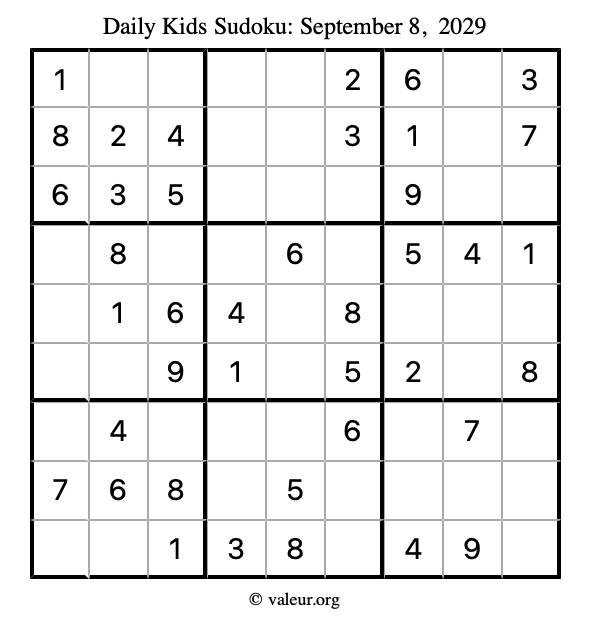 Daily Kids Sudoku: September 8, 2029

| | | | | | | | | |
|---|---|---|---|---|---|---|---|---|
| 1 | | | | | 2 | 6 | | 3 |
| 8 | 2 | 4 | | | 3 | 1 | | 7 |
| 6 | 3 | 5 | | | | 9 | | |
| | 8 | | | 6 | | 5 | 4 | 1 |
| | 1 | 6 | 4 | | 8 | | | |
| | | 9 | 1 | | 5 | 2 | | 8 |
| | 4 | | | | 6 | | 7 | |
| 7 | 6 | 8 | | 5 | | | | |
| | | 1 | 3 | 8 | | 4 | 9 | |

© valeur.org